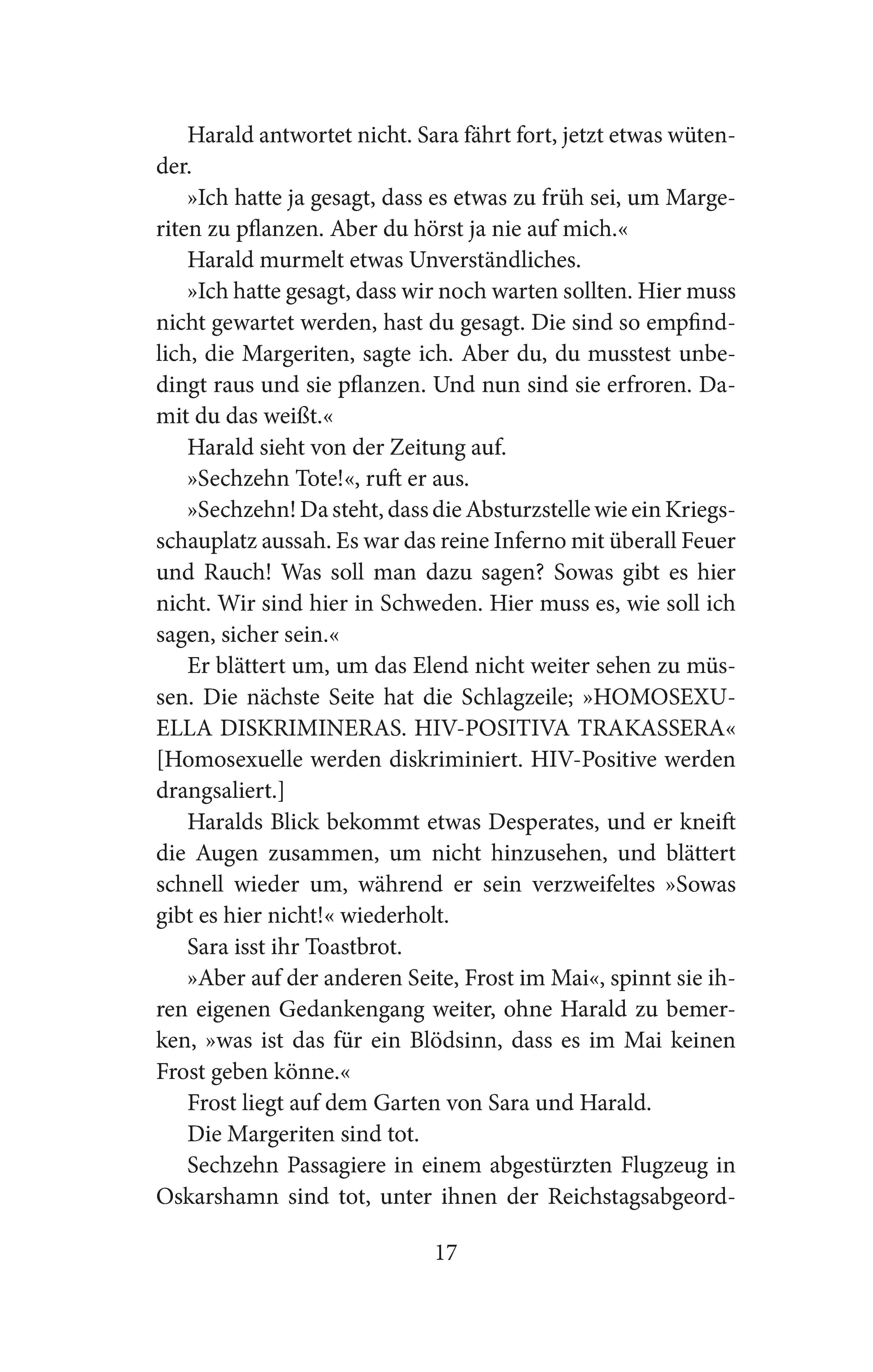 Harald antwortet nicht. Sara fährt fort, jetzt etwas wütender.

»Ich hatte ja gesagt, dass es etwas zu früh sei, um Margeriten zu pflanzen. Aber du hörst ja nie auf mich.«

Harald murmelt etwas Unverständliches.

»Ich hatte gesagt, dass wir noch warten sollten. Hier muss nicht gewartet werden, hast du gesagt. Die sind so empfindlich, die Margeriten, sagte ich. Aber du, du musstest unbedingt raus und sie pflanzen. Und nun sind sie erfroren. Damit du das weißt.«

Harald sieht von der Zeitung auf.

»Sechzehn Tote!«, ruft er aus.

»Sechzehn! Da steht, dass die Absturzstelle wie ein Kriegsschauplatz aussah. Es war das reine Inferno mit überall Feuer und Rauch! Was soll man dazu sagen? Sowas gibt es hier nicht. Wir sind hier in Schweden. Hier muss es, wie soll ich sagen, sicher sein.«

Er blättert um, um das Elend nicht weiter sehen zu müssen. Die nächste Seite hat die Schlagzeile; »HOMOSEXUELLA DISKRIMINERAS. HIV-POSITIVA TRAKASSERA« [Homosexuelle werden diskriminiert. HIV-Positive werden drangsaliert.]

Haralds Blick bekommt etwas Desperates, und er kneift die Augen zusammen, um nicht hinzusehen, und blättert schnell wieder um, während er sein verzweifeltes »Sowas gibt es hier nicht!« wiederholt.

Sara isst ihr Toastbrot.

»Aber auf der anderen Seite, Frost im Mai«, spinnt sie ihren eigenen Gedankengang weiter, ohne Harald zu bemerken, »was ist das für ein Blödsinn, dass es im Mai keinen Frost geben könne.«

Frost liegt auf dem Garten von Sara und Harald.

Die Margeriten sind tot.

Sechzehn Passagiere in einem abgestürzten Flugzeug in Oskarshamn sind tot, unter ihnen der Reichstagsabgeord-

17